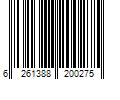 6 261388 200275